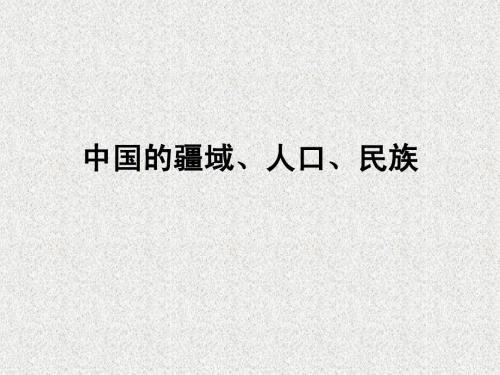 中国的疆域、人口、民族